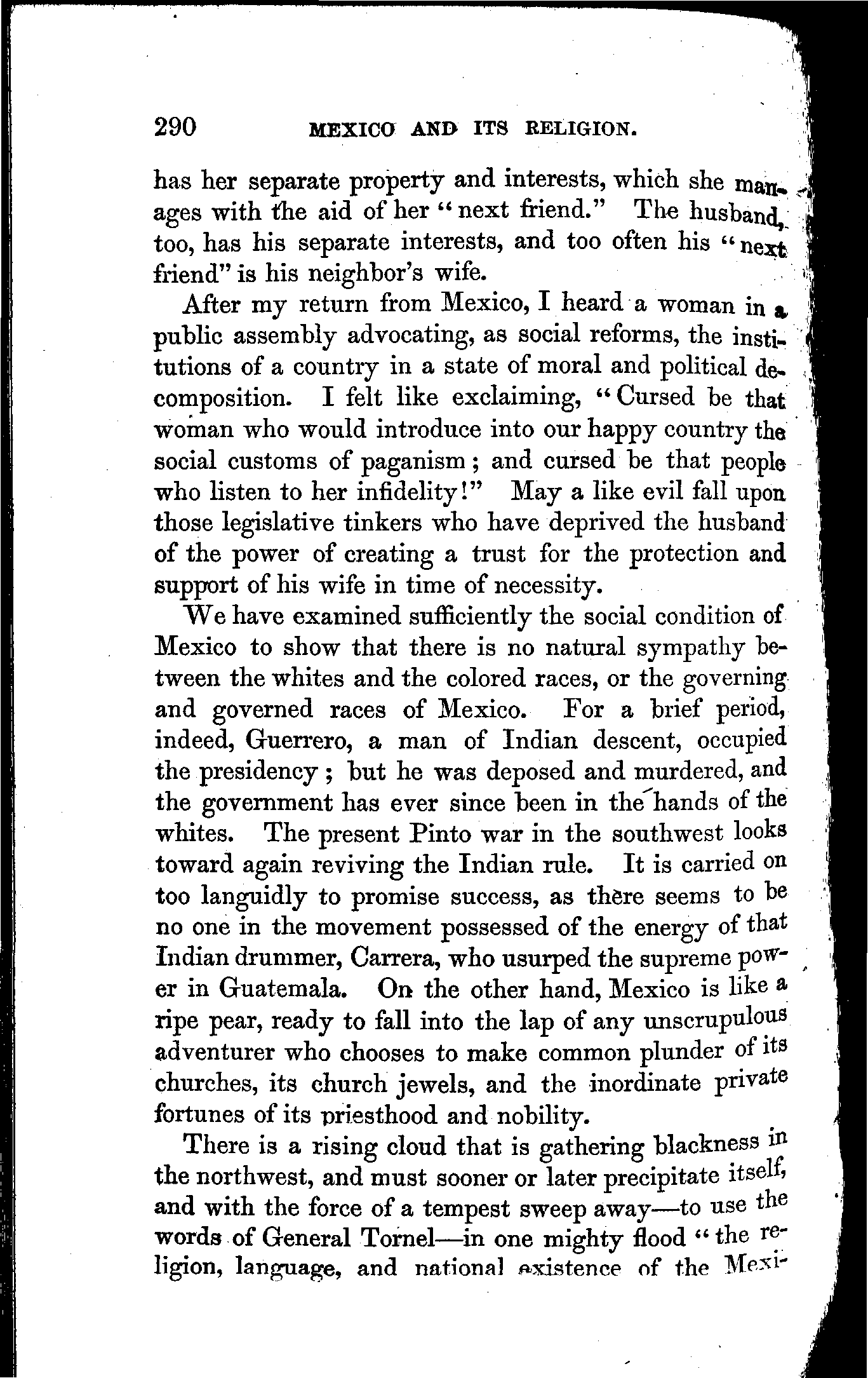 290 MEXICO AND ITS RELIGION.

has her separate property and interests, which she manages with the aid of her "next friend." The husband, too, has his separate interests, and too often his "next friend" is his neighbor's wife.

After my return from Mexico, I heard a woman in a public assembly advocating, as social reforms, the institutions of a country in a state of moral and political decomposition. I felt like exclaiming, "Cursed be that woman who would introduce into our happy country the social customs of paganism; and cursed be that people who listen to her infidelity!" May a like evil fall upon those legislative tinkers who have deprived the husband of the power of creating a trust for the protection and support of his wife in time of necessity.

We have examined sufficiently the social condition of Mexico to show that there is no natural sympathy between the whites and the colored races, or the governing and governed races of Mexico. For a brief period, indeed, Guerrero, a man of Indian descent, occupied the presidency; but he was deposed and murdered, and the government has ever since been in the hands of the whites. The present Pinto war in the southwest looks toward again reviving the Indian rule. It is carried on too languidly to promise success, as there seems to be no one in the movement possessed of the energy of that Indian drummer, Carrera, who usurped the supreme power in Guatemala. On the other hand, Mexico is like a ripe pear, ready to fall into the lap of any unscrupulous adventurer who chooses to make common plunder of its churches, its church jewels, and the inordinate private fortunes of its priesthood and nobility.

There is a rising cloud that is gathering blackness in the northwest, and must sooner or later precipitate itself, and with the force of a tempest sweep away—to use the words of General Tornel—in one mighty flood "the religion, language, and national existence of the Mexi-